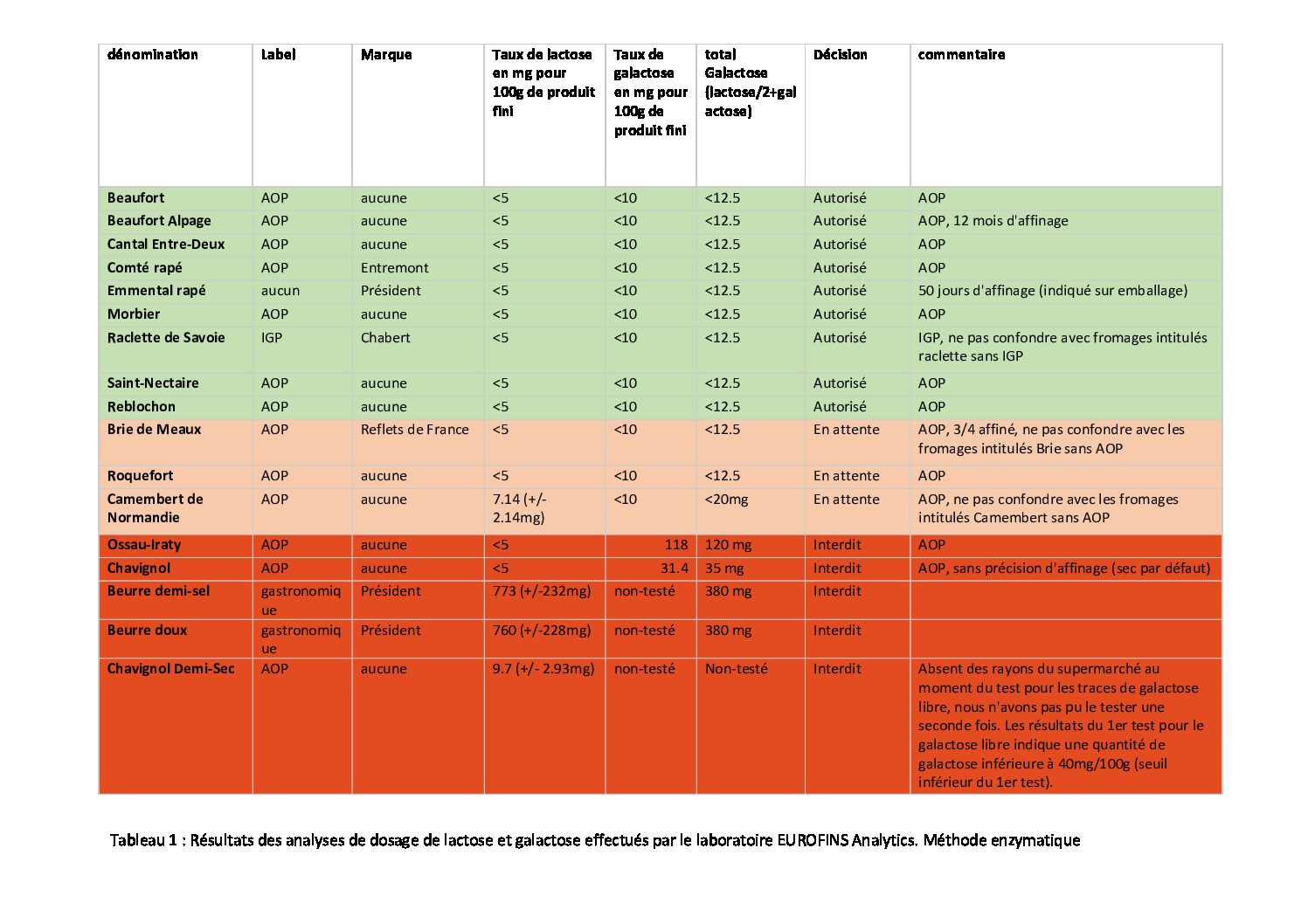 | dénomination | Label | Marque | Taux de lactose en mg pour 100g de produit fini | Taux de galactose en mg pour 100g de produit fini | total Galactose (lactose/2+galactose) | Décision | commentaire |
|---|---|---|---|---|---|---|---|
| Beaufort | AOP | aucune | <5 | <10 | <12.5 | Autorisé | AOP |
| Beaufort Alpage | AOP | aucune | <5 | <10 | <12.5 | Autorisé | AOP, 12 mois d'affinage |
| Cantal Entre-Deux | AOP | aucune | <5 | <10 | <12.5 | Autorisé | AOP |
| Comté rapé | AOP | Entremont | <5 | <10 | <12.5 | Autorisé | AOP |
| Emmental rapé | aucun | Président | <5 | <10 | <12.5 | Autorisé | 50 jours d'affinage (indiqué sur emballage) |
| Morbier | AOP | aucune | <5 | <10 | <12.5 | Autorisé | AOP |
| Raclette de Savoie | IGP | Chabert | <5 | <10 | <12.5 | Autorisé | IGP, ne pas confondre avec fromages intitulés raclette sans IGP |
| Saint-Nectaire | AOP | aucune | <5 | <10 | <12.5 | Autorisé | AOP |
| Reblochon | AOP | aucune | <5 | <10 | <12.5 | Autorisé | AOP |
| Brie de Meaux | AOP | Reflets de France | <5 | <10 | <12.5 | En attente | AOP, 3/4 affiné, ne pas confondre avec les fromages intitulés Brie sans AOP |
| Roquefort | AOP | aucune | <5 | <10 | <12.5 | En attente | AOP |
| Camembert de Normandie | AOP | aucune | 7.14 (+/- 2.14mg) | <10 | <20mg | En attente | AOP, ne pas confondre avec les fromages intitulés Camembert sans AOP |
| Ossau-Iraty | AOP | aucune | <5 | 118 | 120 mg | Interdit | AOP |
| Chavignol | AOP | aucune | <5 | 31.4 | 35 mg | Interdit | AOP, sans précision d'affinage (sec par défaut) |
| Beurre demi-sel | gastronomique | Président | 773 (+/-232mg) | non-testé | 380 mg | Interdit | |
| Beurre doux | gastronomique | Président | 760 (+/-228mg) | non-testé | 380 mg | Interdit | |
| Chavignol Demi-Sec | AOP | aucune | 9.7 (+/- 2.93mg) | non-testé | Non-testé | Interdit | Absent des rayons du supermarché au moment du test pour les traces de galactose libre, nous n'avons pas pu le tester une seconde fois. Les résultats du 1er test pour le galactose libre indique une quantité de galactose inférieure à 40mg/100g (seuil inférieur du 1er test). |

Tableau 1 : Résultats des analyses de dosage de lactose et galactose effectués par le laboratoire EUROFINS Analytics. Méthode enzymatique